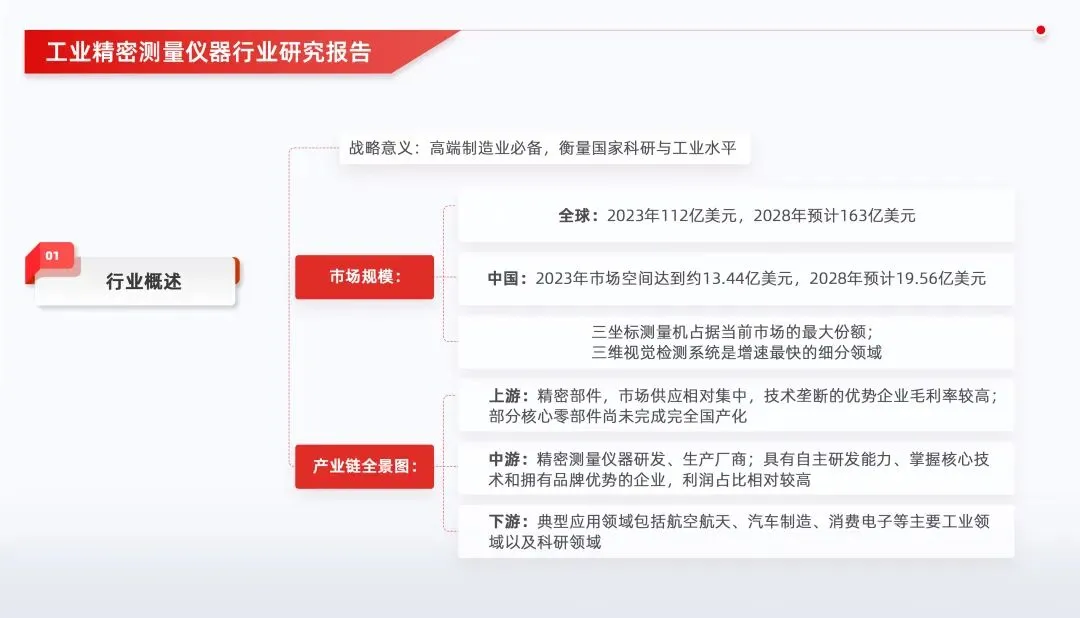 工业精密测量仪器行业研究报告

01

行业概述

战略意义：高端制造业必备，衡量国家科研与工业水平

市场规模：

全球：2023年112亿美元，2028年预计163亿美元

中国：2023年市场空间达到约13.44亿美元，2028年预计19.56亿美元

三坐标测量机占据当前市场的最大份额；
三维视觉检测系统是增速最快的细分领域

产业链全景图：

上游：精密部件，市场供应相对集中，技术垄断的优势企业毛利率较高；部分核心零部件尚未完成完全国产化

中游：精密测量仪器研发、生产厂商；具有自主研发能力、掌握核心技术和拥有品牌优势的企业，利润占比相对较高

下游：典型应用领域包括航空航天、汽车制造、消费电子等主要工业领域以及科研领域